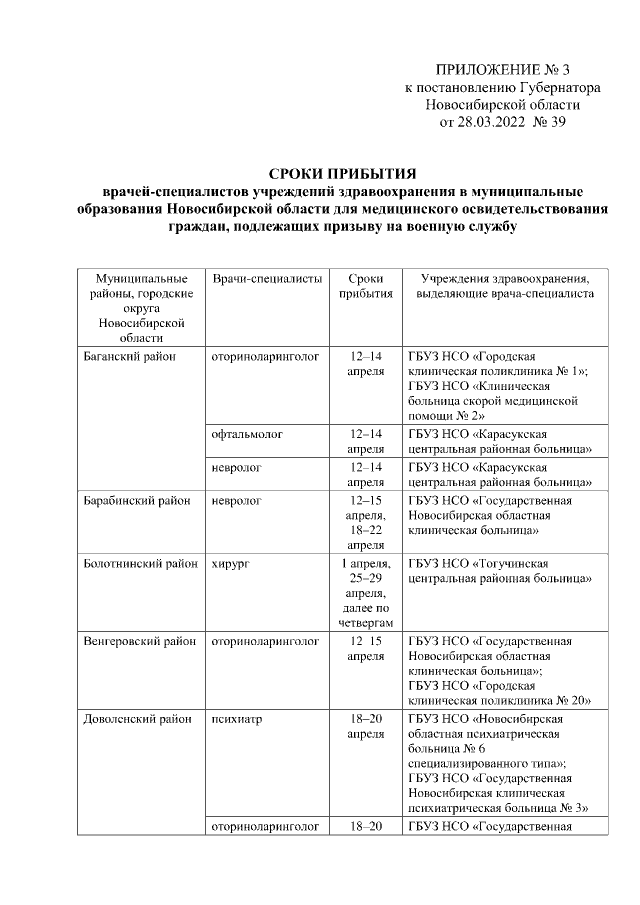 ПРИЛОЖЕНИЕ № 3
к постановлению Губернатора
Новосибирской области
от 28.03.2022 № 39

СРОКИ ПРИБЫТИЯ
врачей-специалистов учреждений здравоохранения в муниципальные образования Новосибирской области для медицинского освидетельствования граждан, подлежащих призыву на военную службу

| Муниципальные районы, городские округа Новосибирской области | Врачи-специалисты | Сроки прибытия | Учреждения здравоохранения, выделяющие врача-специалиста |
|---|---|---|---|
| Баганский район | оториноларинголог | 12–14 апреля | ГБУЗ НСО «Городская клиническая поликлиника № 1»; ГБУЗ НСО «Клиническая больница скорой медицинской помощи № 2» |
| | офтальмолог | 12–14 апреля | ГБУЗ НСО «Карасукская центральная районная больница» |
| | невролог | 12–14 апреля | ГБУЗ НСО «Карасукская центральная районная больница» |
| Барабинский район | невролог | 12–15 апреля, 18–22 апреля | ГБУЗ НСО «Государственная Новосибирская областная клиническая больница» |
| Болотнинский район | хирург | 1 апреля, 25–29 апреля, далее по четвергам | ГБУЗ НСО «Тогучинская центральная районная больница» |
| Венгеровский район | оториноларинголог | 12 15 апреля | ГБУЗ НСО «Государственная Новосибирская областная клиническая больница»; ГБУЗ НСО «Городская клиническая поликлиника № 20» |
| Доволенский район | психиатр | 18–20 апреля | ГБУЗ НСО «Новосибирская областная психиатрическая больница № 6 специализированного типа»; ГБУЗ НСО «Государственная Новосибирская клиническая психиатрическая больница № 3» |
| | оториноларинголог | 18–20 | ГБУЗ НСО «Государственная |